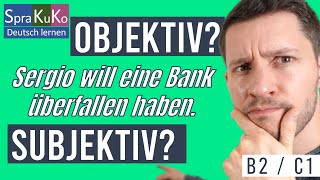 SpraKuKo
Deutsch lernen

OBJEKTIV?

Sergio will eine Bank überfallen haben.

SUBJEKTIV?

B2 / C1